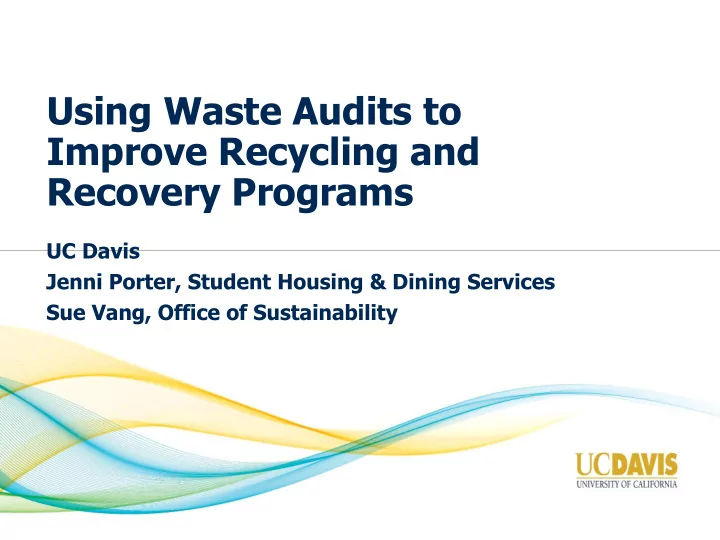 Using Waste Audits to Improve Recycling and Recovery Programs

UC Davis
Jenni Porter, Student Housing & Dining Services
Sue Vang, Office of Sustainability

UCDAVIS
UNIVERSITY OF CALIFORNIA